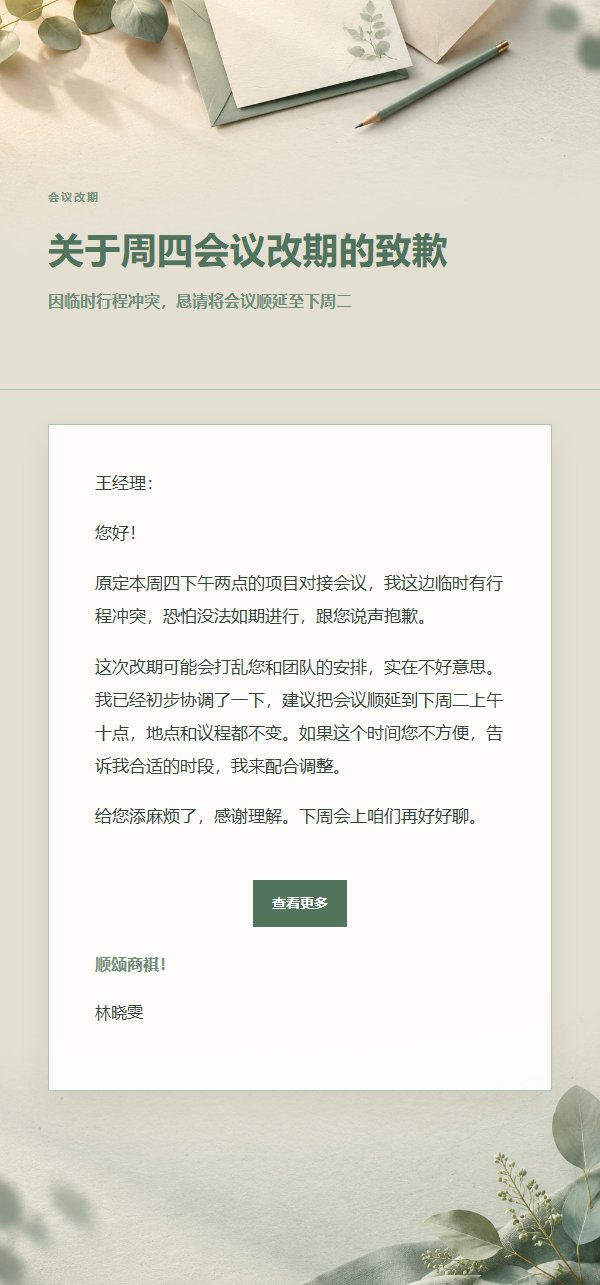 会议改期

关于周四会议改期的致歉

因临时行程冲突，恳请将会议顺延至下周二

王经理：

您好！

原定本周四下午两点的项目对接会议，我这边临时有行程冲突，恐怕没法如期进行，跟您说声抱歉。

这次改期可能会打乱您和团队的安排，实在不好意思。我已经初步协调了一下，建议把会议顺延到下周二上午十点，地点和议程都不变。如果这个时间您不方便，告诉我合适的时段，我来配合调整。

给您添麻烦了，感谢理解。下周会上咱们再好好聊。

查看更多

顺颂商祺！

林晓雯